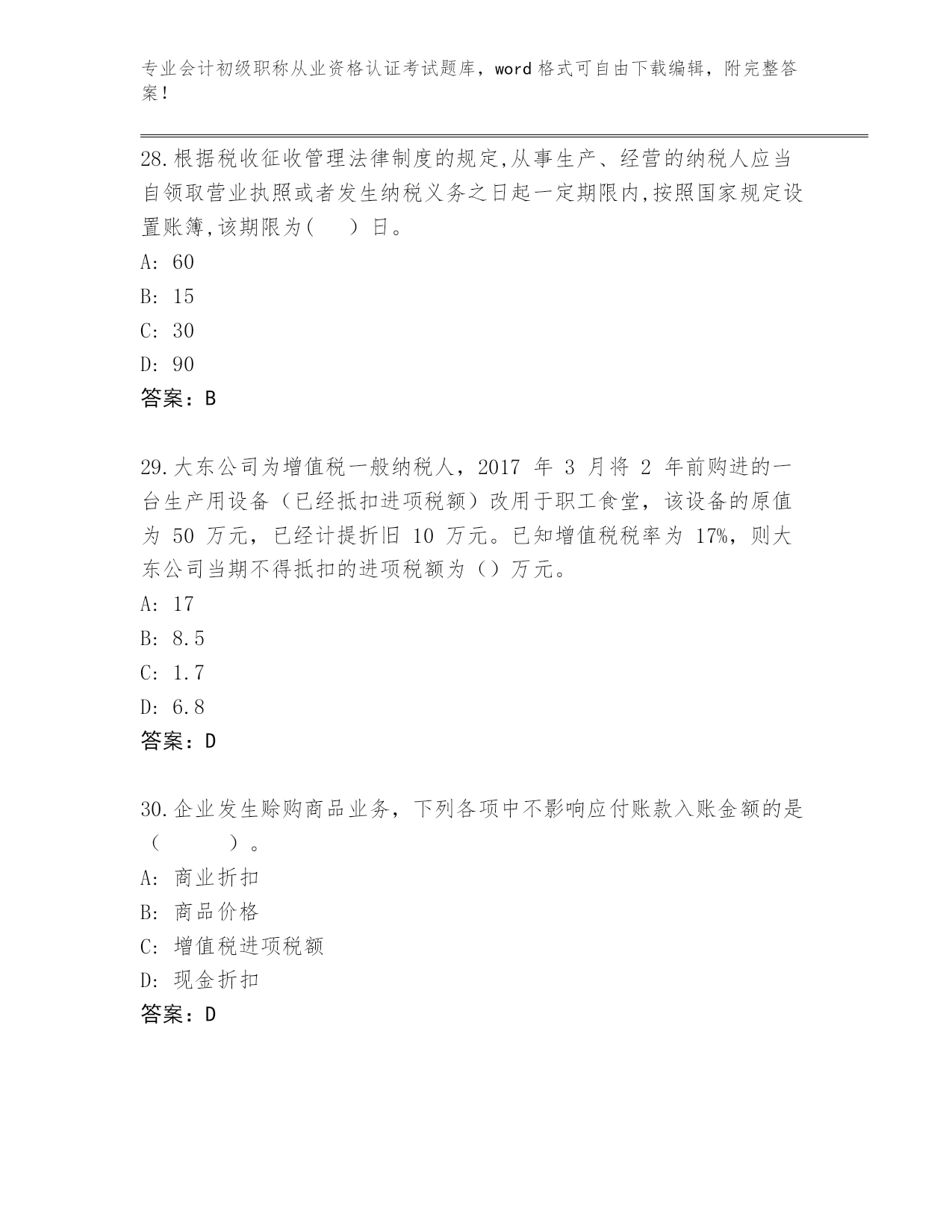 专业会计初级职称从业资格认证考试题库，word 格式可自由下载编辑，附完整答案！

28.根据税收征收管理法律制度的规定,从事生产、经营的纳税人应当自领取营业执照或者发生纳税义务之日起一定期限内,按照国家规定设置账簿,该期限为(　　) 日。
A: 60
B: 15
C: 30
D: 90
答案：B

29.大东公司为增值税一般纳税人，2017 年 3 月将 2 年前购进的一台生产用设备（已经抵扣进项税额）改用于职工食堂，该设备的原值为 50 万元，已经计提折旧 10 万元。已知增值税税率为 17%，则大东公司当期不得抵扣的进项税额为（）万元。
A: 17
B: 8.5
C: 1.7
D: 6.8
答案：D

30.企业发生赊购商品业务，下列各项中不影响应付账款入账金额的是（　　　）。
A: 商业折扣
B: 商品价格
C: 增值税进项税额
D: 现金折扣
答案：D